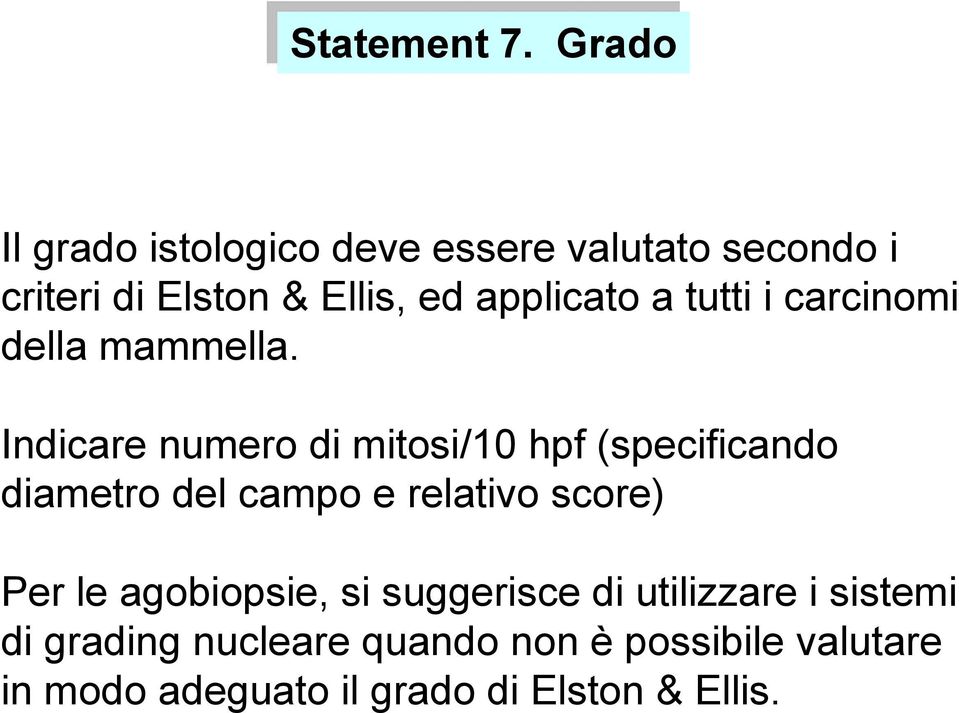 Statement 7. Grado

Il grado istologico deve essere valutato secondo i criteri di Elston & Ellis, ed applicato a tutti i carcinomi della mammella.

Indicare numero di mitosi/10 hpf (specificando diametro del campo e relativo score)

Per le agobiopsie, si suggerisce di utilizzare i sistemi di grading nucleare quando non è possibile valutare in modo adeguato il grado di Elston & Ellis.